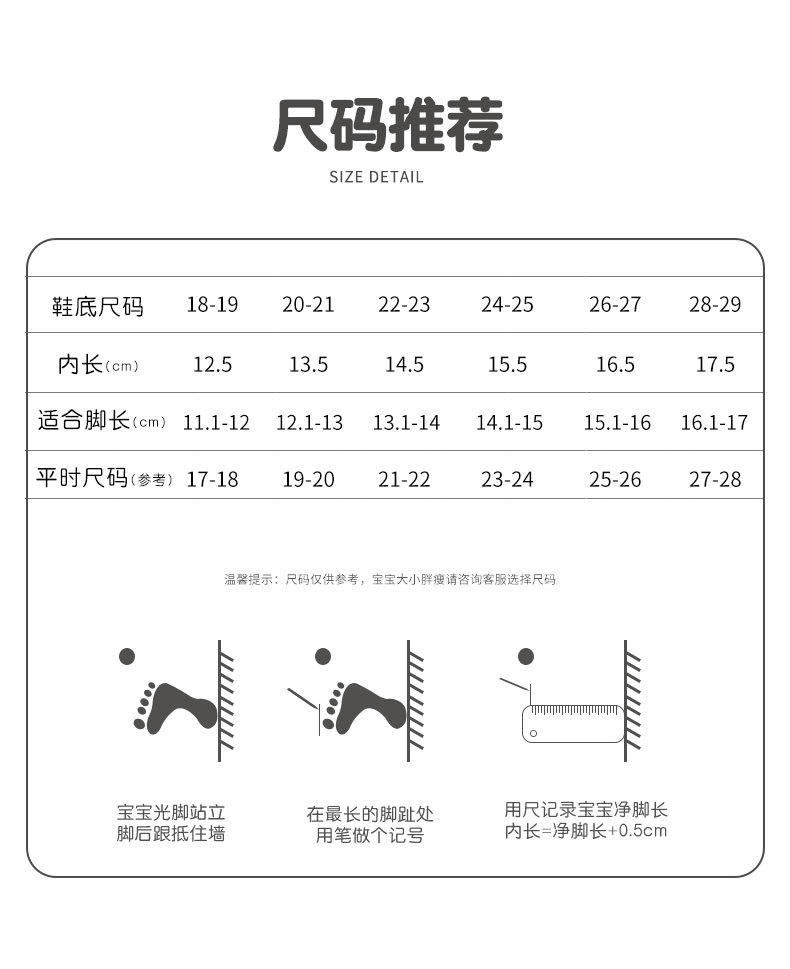 尺码推荐
SIZE DETAIL

| 鞋底尺码 | 18-19 | 20-21 | 22-23 | 24-25 | 26-27 | 28-29 |
|---|---|---|---|---|---|---|
| 内长(cm) | 12.5 | 13.5 | 14.5 | 15.5 | 16.5 | 17.5 |
| 适合脚长(cm) | 11.1-12 | 12.1-13 | 13.1-14 | 14.1-15 | 15.1-16 | 16.1-17 |
| 平时尺码(参考) | 17-18 | 19-20 | 21-22 | 23-24 | 25-26 | 27-28 |

温馨提示：尺码仅供参考，宝宝大小胖瘦请咨询客服选择尺码

宝宝光脚站立
脚后跟抵住墙

在最长的脚趾处
用笔做个记号

用尺记录宝宝净脚长
内长=净脚长+0.5cm